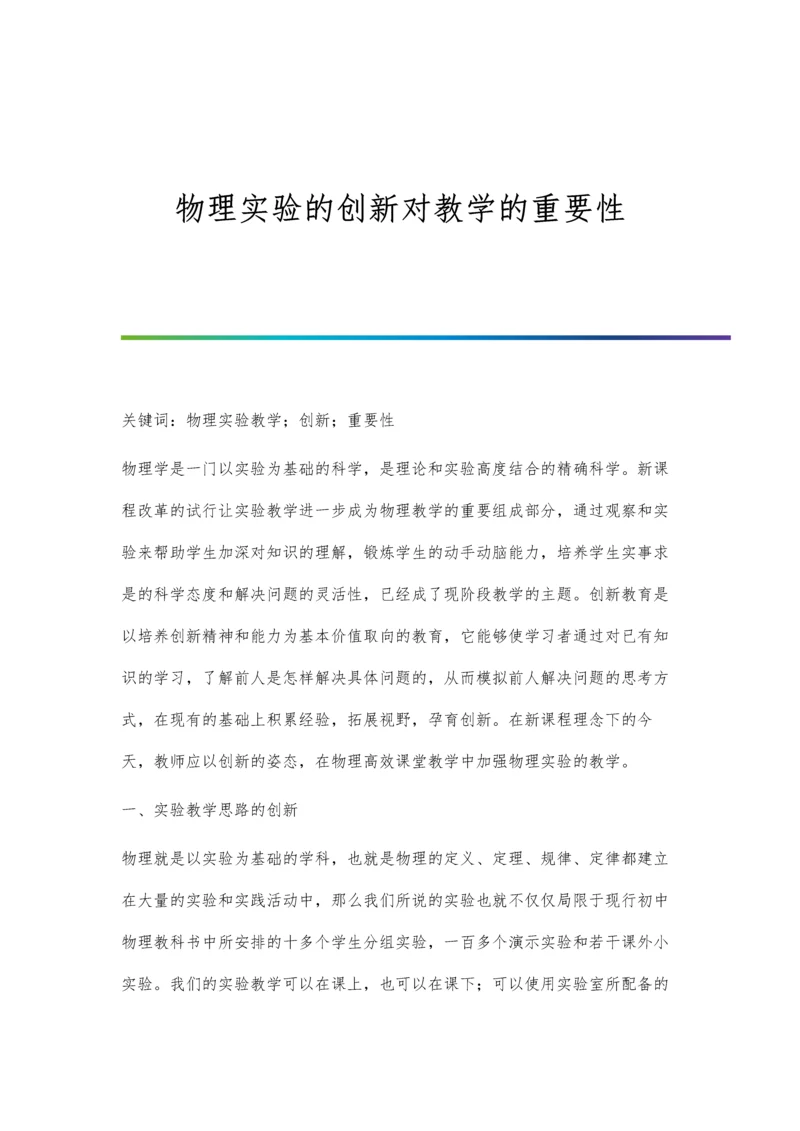 物理实验的创新对教学的重要性

关键词：物理实验教学；创新；重要性

物理学是一门以实验为基础的科学，是理论和实验高度结合的精确科学。新课程改革的试行让实验教学进一步成为物理教学的重要组成部分，通过观察和实验来帮助学生加深对知识的理解，锻炼学生的动手动脑能力，培养学生实事求是的科学态度和解决问题的灵活性，已经成了现阶段教学的主题。创新教育是以培养创新精神和能力为基本价值取向的教育，它能够使学习者通过对已有知识的学习，了解前人是怎样解决具体问题的，从而模拟前人解决问题的思考方式，在现有的基础上积累经验，拓展视野，孕育创新。在新课程理念下的今天，教师应以创新的姿态，在物理高效课堂教学中加强物理实验的教学。

一、实验教学思路的创新

物理就是以实验为基础的学科，也就是物理的定义、定理、规律、定律都建立在大量的实验和实践活动中，那么我们所说的实验也就不仅仅局限于现行初中物理教科书中所安排的十多个学生分组实验，一百多个演示实验和若干课外小实验。我们的实验教学可以在课上，也可以在课下；可以使用实验室所配备的